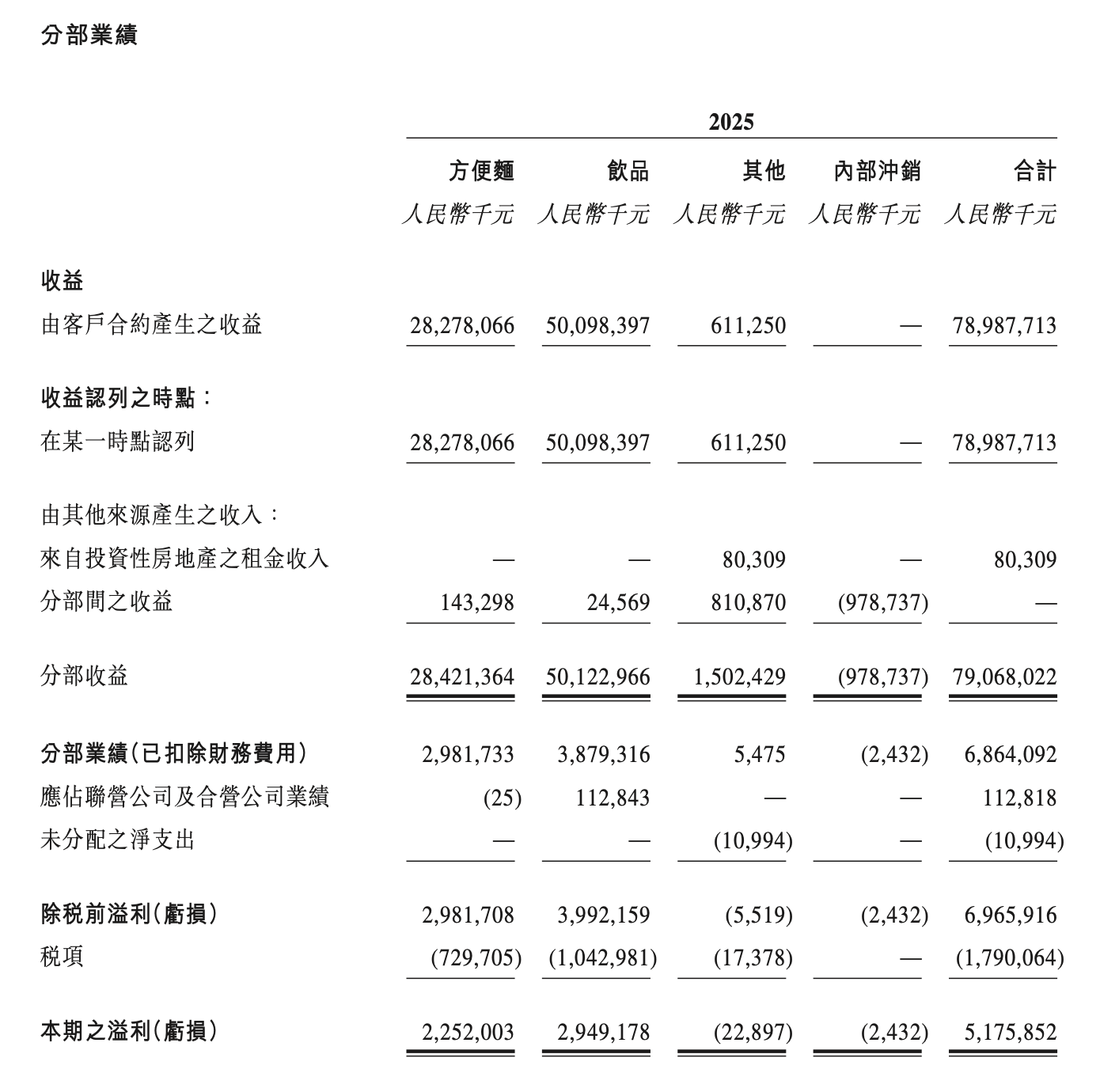 分部業績

| | 2025 | | | | |
|---|---|---|---|---|---|
| | 方便麵 | 飲品 | 其他 | 內部沖銷 | 合計 |
| | 人民幣千元 | 人民幣千元 | 人民幣千元 | 人民幣千元 | 人民幣千元 |
| 收益 | | | | | |
| 由客戶合約產生之收益 | 28,278,066 | 50,098,397 | 611,250 | — | 78,987,713 |
| 收益認列之時點： | | | | | |
| 在某一時點認列 | 28,278,066 | 50,098,397 | 611,250 | — | 78,987,713 |
| 由其他來源產生之收入： | | | | | |
| 來自投資性房地產之租金收入 | — | — | 80,309 | — | 80,309 |
| 分部間之收益 | 143,298 | 24,569 | 810,870 | (978,737) | — |
| 分部收益 | 28,421,364 | 50,122,966 | 1,502,429 | (978,737) | 79,068,022 |
| 分部業績(已扣除財務費用) | 2,981,733 | 3,879,316 | 5,475 | (2,432) | 6,864,092 |
| 應佔聯營公司及合營公司業績 | (25) | 112,843 | — | — | 112,818 |
| 未分配之淨支出 | — | — | (10,994) | — | (10,994) |
| 除稅前溢利(虧損) | 2,981,708 | 3,992,159 | (5,519) | (2,432) | 6,965,916 |
| 稅項 | (729,705) | (1,042,981) | (17,378) | — | (1,790,064) |
| 本期之溢利(虧損) | 2,252,003 | 2,949,178 | (22,897) | (2,432) | 5,175,852 |